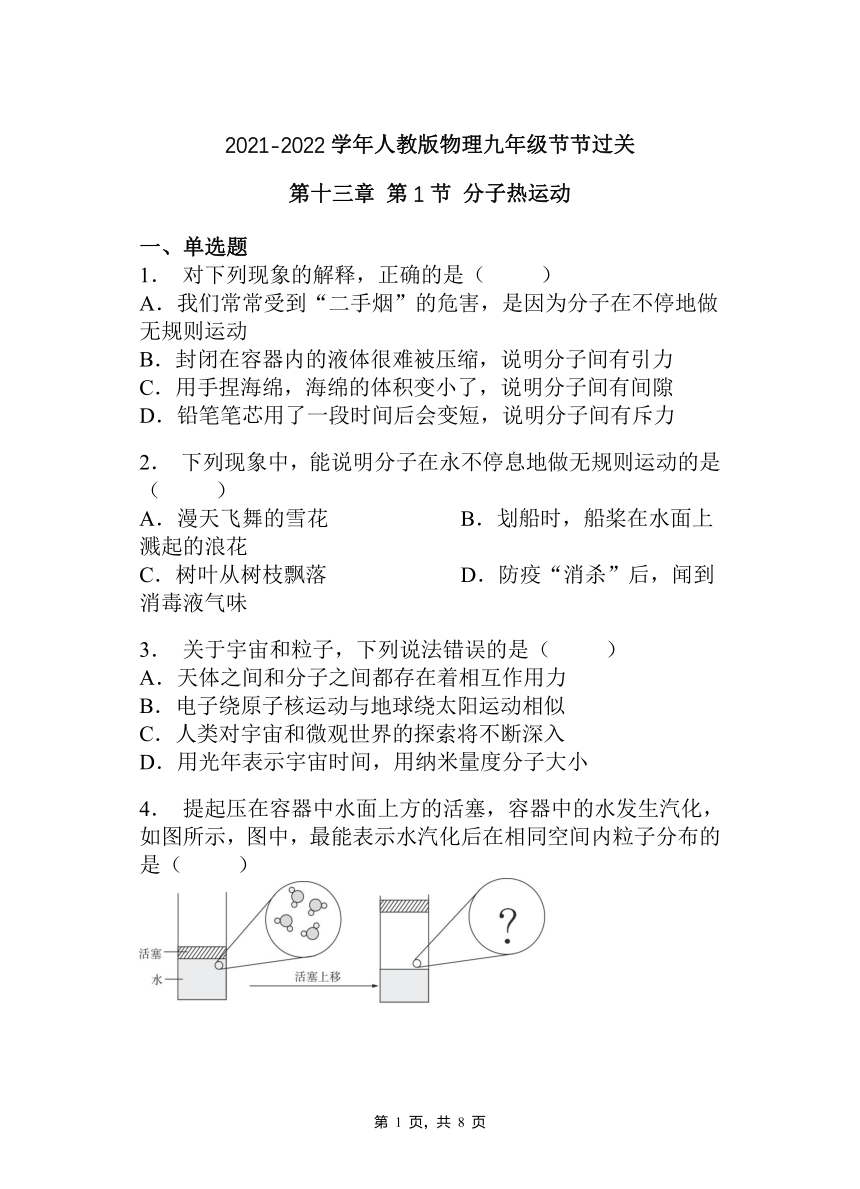 2021-2022 学年人教版物理九年级节节过关

第十三章 第 1 节 分子热运动

一、单选题

1． 对下列现象的解释，正确的是（ ）
A．我们常常受到“二手烟”的危害，是因为分子在不停地做无规则运动
B．封闭在容器内的液体很难被压缩，说明分子间有引力
C．用手捏海绵，海绵的体积变小了，说明分子间有间隙
D．铅笔笔芯用了一段时间后会变短，说明分子间有斥力

2． 下列现象中，能说明分子在永不停息地做无规则运动的是（ ）
A．漫天飞舞的雪花
B．划船时，船桨在水面上溅起的浪花
C．树叶从树枝飘落
D．防疫“消杀”后，闻到消毒液气味

3． 关于宇宙和粒子，下列说法错误的是（ ）
A．天体之间和分子之间都存在着相互作用力
B．电子绕原子核运动与地球绕太阳运动相似
C．人类对宇宙和微观世界的探索将不断深入
D．用光年表示宇宙时间，用纳米量度分子大小

4． 提起压在容器中水面上方的活塞，容器中的水发生汽化，如图所示，图中，最能表示水汽化后在相同空间内粒子分布的是（ ）

活塞
水
活塞上移
?

第 1 页，共 8 页